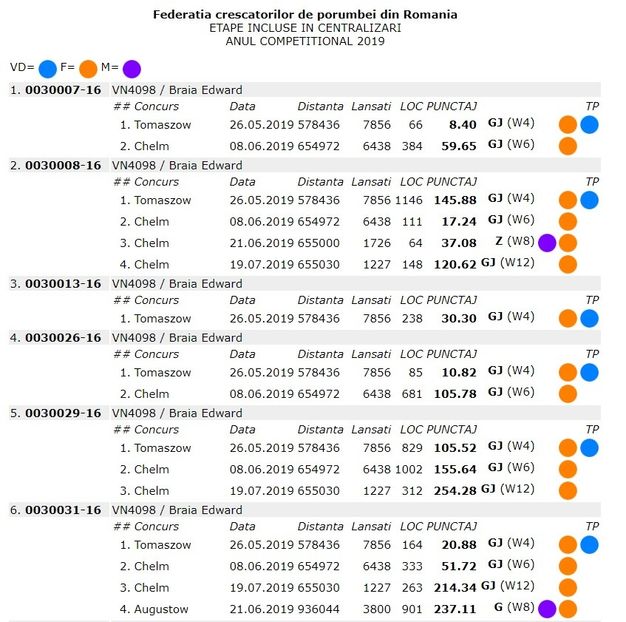 Federatia crescatorilor de porumbei din Romania
ETAPE INCLUSE IN CENTRALIZARI
ANUL COMPETITIONAL 2019

VD= F= M=

1. 0030007-16 VN4098 / Braia Edward

| ## Concurs | Data | Distanta | Lansati | LOC | PUNCTAJ | | TP |
|---|---|---|---|---|---|---|---|
| 1. Tomaszow | 26.05.2019 | 578436 | 7856 | 66 | 8.40 | GJ (W4) | |
| 2. Chelm | 08.06.2019 | 654972 | 6438 | 384 | 59.65 | GJ (W6) | |

2. 0030008-16 VN4098 / Braia Edward

| ## Concurs | Data | Distanta | Lansati | LOC | PUNCTAJ | | TP |
|---|---|---|---|---|---|---|---|
| 1. Tomaszow | 26.05.2019 | 578436 | 7856 | 1146 | 145.88 | GJ (W4) | |
| 2. Chelm | 08.06.2019 | 654972 | 6438 | 111 | 17.24 | GJ (W6) | |
| 3. Chelm | 21.06.2019 | 655000 | 1726 | 64 | 37.08 | Z (W8) | |
| 4. Chelm | 19.07.2019 | 655030 | 1227 | 148 | 120.62 | GJ (W12) | |

3. 0030013-16 VN4098 / Braia Edward

| ## Concurs | Data | Distanta | Lansati | LOC | PUNCTAJ | | TP |
|---|---|---|---|---|---|---|---|
| 1. Tomaszow | 26.05.2019 | 578436 | 7856 | 238 | 30.30 | GJ (W4) | |

4. 0030026-16 VN4098 / Braia Edward

| ## Concurs | Data | Distanta | Lansati | LOC | PUNCTAJ | | TP |
|---|---|---|---|---|---|---|---|
| 1. Tomaszow | 26.05.2019 | 578436 | 7856 | 85 | 10.82 | GJ (W4) | |
| 2. Chelm | 08.06.2019 | 654972 | 6438 | 681 | 105.78 | GJ (W6) | |

5. 0030029-16 VN4098 / Braia Edward

| ## Concurs | Data | Distanta | Lansati | LOC | PUNCTAJ | | TP |
|---|---|---|---|---|---|---|---|
| 1. Tomaszow | 26.05.2019 | 578436 | 7856 | 829 | 105.52 | GJ (W4) | |
| 2. Chelm | 08.06.2019 | 654972 | 6438 | 1002 | 155.64 | GJ (W6) | |
| 3. Chelm | 19.07.2019 | 655030 | 1227 | 312 | 254.28 | GJ (W12) | |

6. 0030031-16 VN4098 / Braia Edward

| ## Concurs | Data | Distanta | Lansati | LOC | PUNCTAJ | | TP |
|---|---|---|---|---|---|---|---|
| 1. Tomaszow | 26.05.2019 | 578436 | 7856 | 164 | 20.88 | GJ (W4) | |
| 2. Chelm | 08.06.2019 | 654972 | 6438 | 333 | 51.72 | GJ (W6) | |
| 3. Chelm | 19.07.2019 | 655030 | 1227 | 263 | 214.34 | GJ (W12) | |
| 4. Augustow | 21.06.2019 | 936044 | 3800 | 901 | 237.11 | G (W8) | |